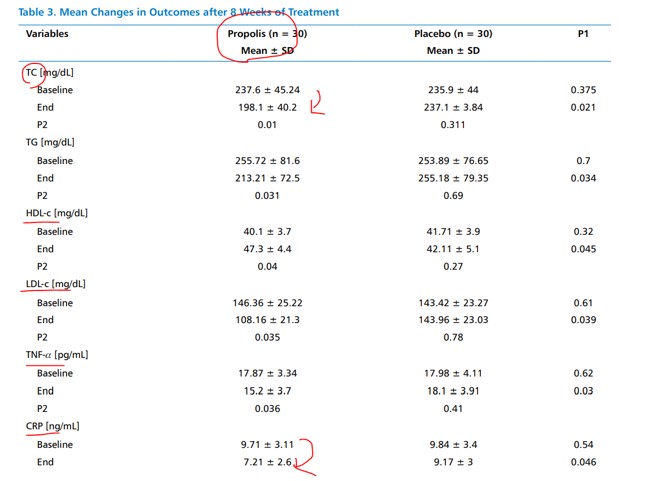 Table 3. Mean Changes in Outcomes after 8 Weeks of Treatment

| Variables | Propolis (n = 30) Mean ± SD | Placebo (n = 30) Mean ± SD | P1 |
|---|---|---|---|
| TC [mg/dL] | | | |
| Baseline | 237.6 ± 45.24 | 235.9 ± 44 | 0.375 |
| End | 198.1 ± 40.2 | 237.1 ± 3.84 | 0.021 |
| P2 | 0.01 | 0.311 | |
| TG [mg/dL] | | | |
| Baseline | 255.72 ± 81.6 | 253.89 ± 76.65 | 0.7 |
| End | 213.21 ± 72.5 | 255.18 ± 79.35 | 0.034 |
| P2 | 0.031 | 0.69 | |
| HDL-c [mg/dL] | | | |
| Baseline | 40.1 ± 3.7 | 41.71 ± 3.9 | 0.32 |
| End | 47.3 ± 4.4 | 42.11 ± 5.1 | 0.045 |
| P2 | 0.04 | 0.27 | |
| LDL-c [mg/dL] | | | |
| Baseline | 146.36 ± 25.22 | 143.42 ± 23.27 | 0.61 |
| End | 108.16 ± 21.3 | 143.96 ± 23.03 | 0.039 |
| P2 | 0.035 | 0.78 | |
| TNF-$\alpha$ [pg/mL] | | | |
| Baseline | 17.87 ± 3.34 | 17.98 ± 4.11 | 0.62 |
| End | 15.2 ± 3.7 | 18.1 ± 3.91 | 0.03 |
| P2 | 0.036 | 0.41 | |
| CRP [ng/mL] | | | |
| Baseline | 9.71 ± 3.11 | 9.84 ± 3.4 | 0.54 |
| End | 7.21 ± 2.6 | 9.17 ± 3 | 0.046 |